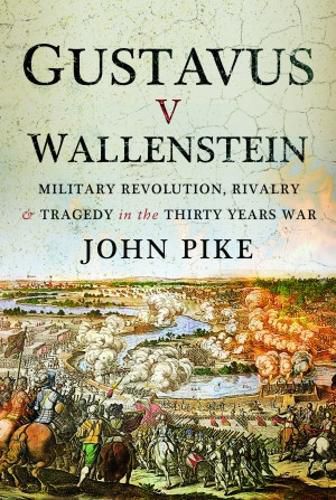 GUSTAVUS
V
WALLENSTEIN

MILITARY REVOLUTION, RIVALRY & TRAGEDY in the THIRTY YEARS WAR

JOHN PIKE